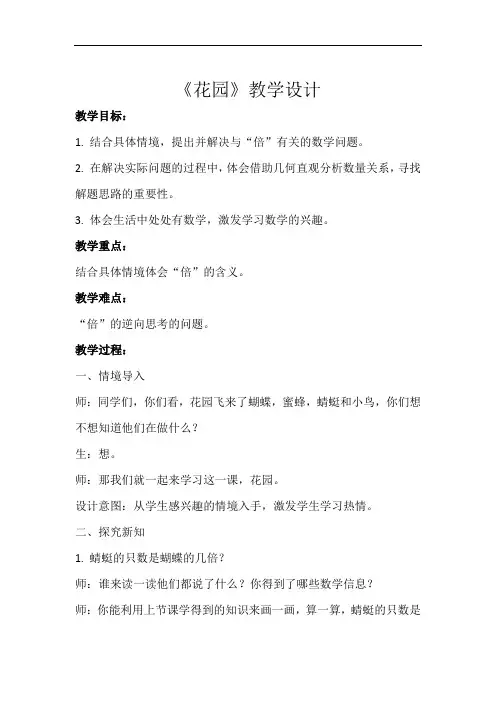 《花园》教学设计

教学目标：

1. 结合具体情境，提出并解决与“倍”有关的数学问题。

2. 在解决实际问题的过程中，体会借助几何直观分析数量关系，寻找解题思路的重要性。

3. 体会生活中处处有数学，激发学习数学的兴趣。

教学重点：

结合具体情境体会“倍”的含义。

教学难点：

“倍”的逆向思考的问题。

教学过程：

一、情境导入

师：同学们，你们看，花园飞来了蝴蝶，蜜蜂，蜻蜓和小鸟，你们想不想知道他们在做什么？

生：想。

师：那我们就一起来学习这一课，花园。

设计意图：从学生感兴趣的情境入手，激发学生学习热情。

二、探究新知

1. 蜻蜓的只数是蝴蝶的几倍？

师：谁来读一读他们都说了什么？你得到了哪些数学信息？

师：你能利用上节课学得到的知识来画一画，算一算，蜻蜓的只数是